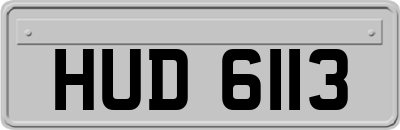 HUD 6113